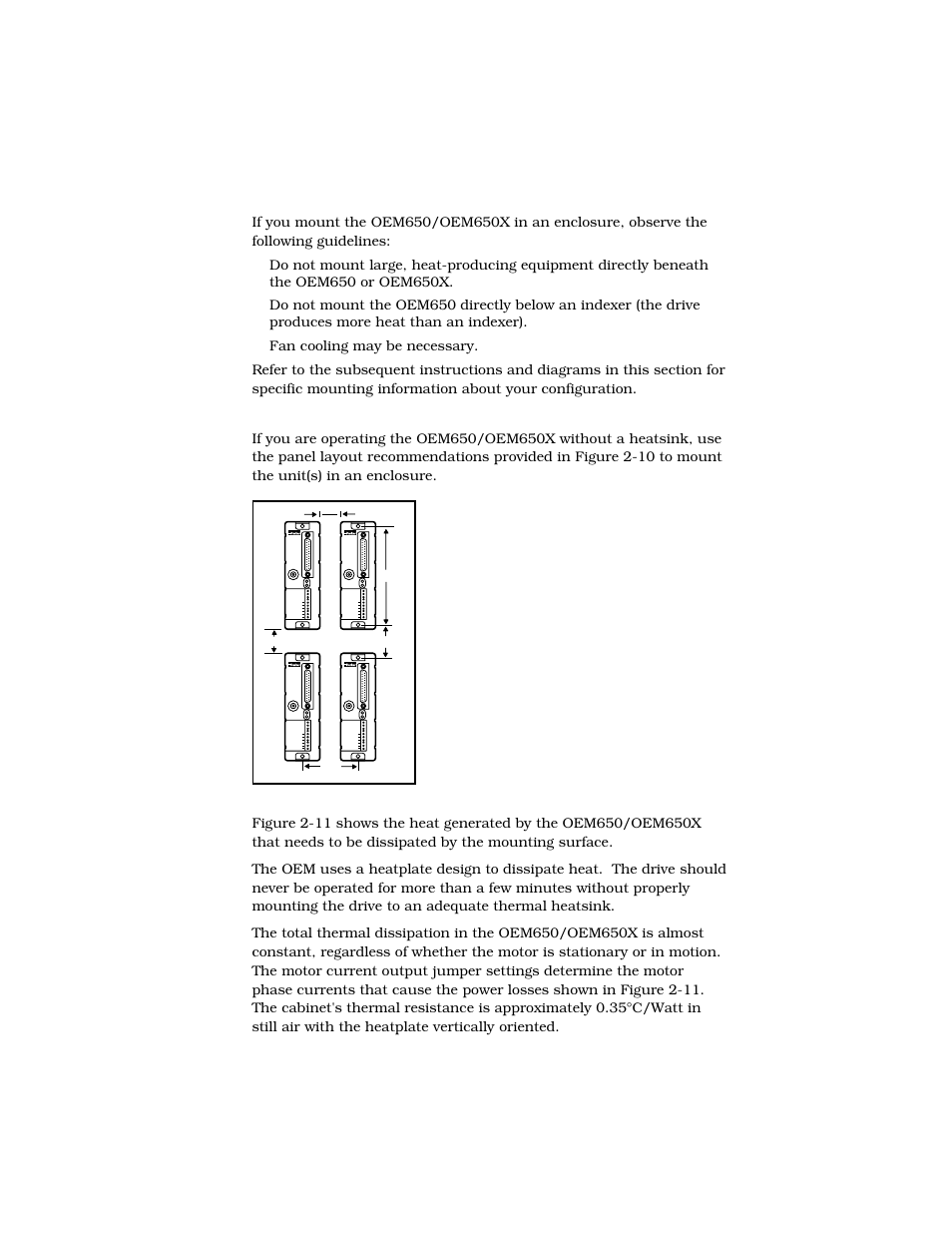 If you mount the OEM650/OEM650X in an enclosure, observe the following guidelines:

Do not mount large, heat-producing equipment directly beneath the OEM650 or OEM650X.

Do not mount the OEM650 directly below an indexer (the drive produces more heat than an indexer).

Fan cooling may be necessary.

Refer to the subsequent instructions and diagrams in this section for specific mounting information about your configuration.

If you are operating the OEM650/OEM650X without a heatsink, use the panel layout recommendations provided in Figure 2-10 to mount the unit(s) in an enclosure.

Figure 2-11 shows the heat generated by the OEM650/OEM650X that needs to be dissipated by the mounting surface.

The OEM uses a heatplate design to dissipate heat. The drive should never be operated for more than a few minutes without properly mounting the drive to an adequate thermal heatsink.

The total thermal dissipation in the OEM650/OEM650X is almost constant, regardless of whether the motor is stationary or in motion. The motor current output jumper settings determine the motor phase currents that cause the power losses shown in Figure 2-11. The cabinet's thermal resistance is approximately 0.35°C/Watt in still air with the heatplate vertically oriented.